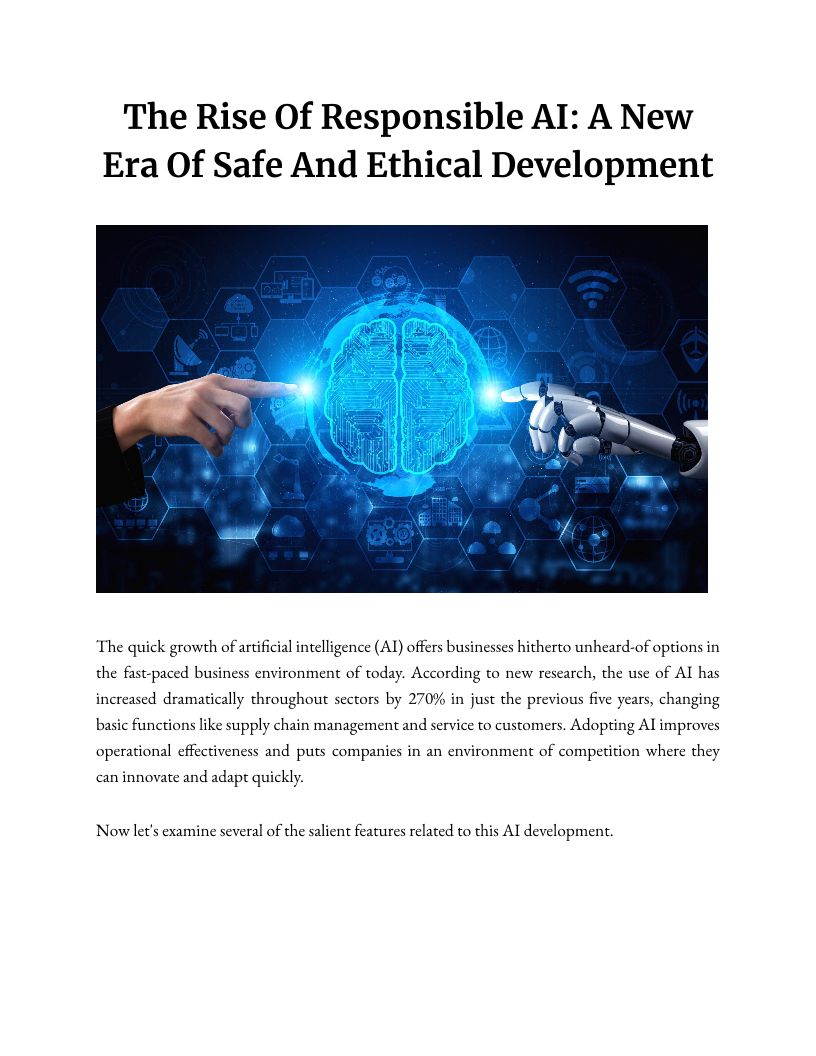 The Rise Of Responsible AI: A New Era Of Safe And Ethical Development

The quick growth of artificial intelligence (AI) offers businesses hitherto unheard-of options in the fast-paced business environment of today. According to new research, the use of AI has increased dramatically throughout sectors by 270% in just the previous five years, changing basic functions like supply chain management and service to customers. Adopting AI improves operational effectiveness and puts companies in an environment of competition where they can innovate and adapt quickly.

Now let's examine several of the salient features related to this AI development.